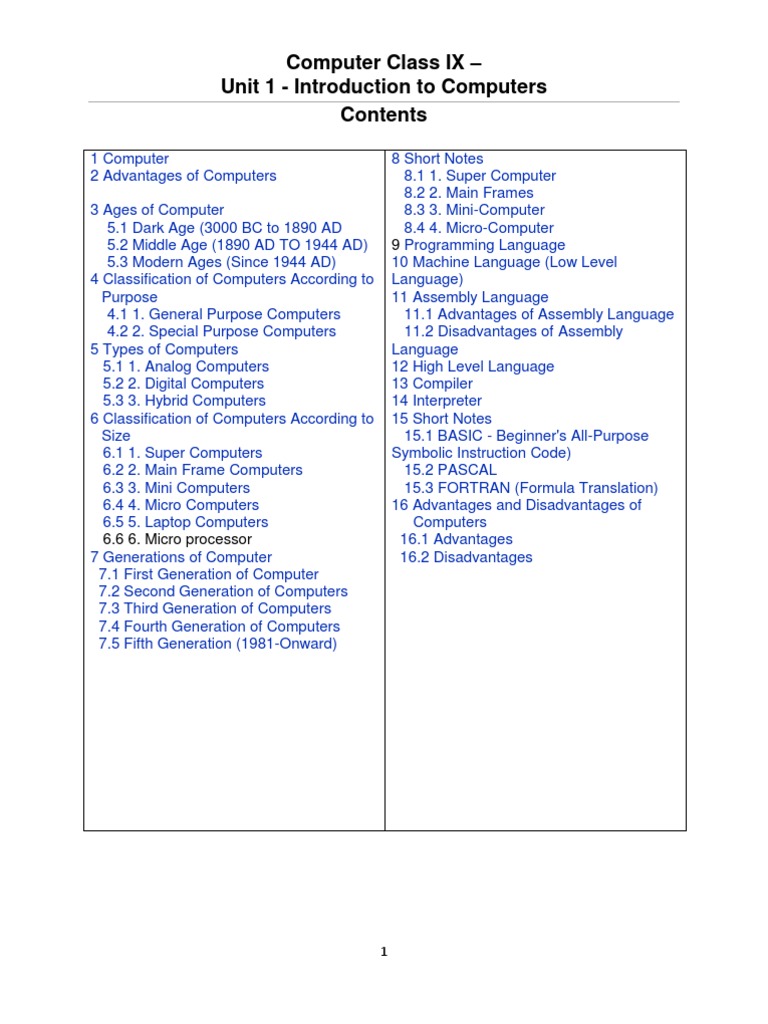 Computer Class IX –
Unit 1 - Introduction to Computers
Contents

1 Computer
2 Advantages of Computers

3 Ages of Computer
5.1 Dark Age (3000 BC to 1890 AD
5.2 Middle Age (1890 AD TO 1944 AD)
5.3 Modern Ages (Since 1944 AD)
4 Classification of Computers According to Purpose
4.1 1. General Purpose Computers
4.2 2. Special Purpose Computers
5 Types of Computers
5.1 1. Analog Computers
5.2 2. Digital Computers
5.3 3. Hybrid Computers
6 Classification of Computers According to Size
6.1 1. Super Computers
6.2 2. Main Frame Computers
6.3 3. Mini Computers
6.4 4. Micro Computers
6.5 5. Laptop Computers
6.6 6. Micro processor
7 Generations of Computer
7.1 First Generation of Computer
7.2 Second Generation of Computers
7.3 Third Generation of Computers
7.4 Fourth Generation of Computers
7.5 Fifth Generation (1981-Onward)

8 Short Notes
8.1 1. Super Computer
8.2 2. Main Frames
8.3 3. Mini-Computer
8.4 4. Micro-Computer
9 Programming Language
10 Machine Language (Low Level Language)
11 Assembly Language
11.1 Advantages of Assembly Language
11.2 Disadvantages of Assembly Language
12 High Level Language
13 Compiler
14 Interpreter
15 Short Notes
15.1 BASIC - Beginner's All-Purpose Symbolic Instruction Code)
15.2 PASCAL
15.3 FORTRAN (Formula Translation)
16 Advantages and Disadvantages of Computers
16.1 Advantages
16.2 Disadvantages

1